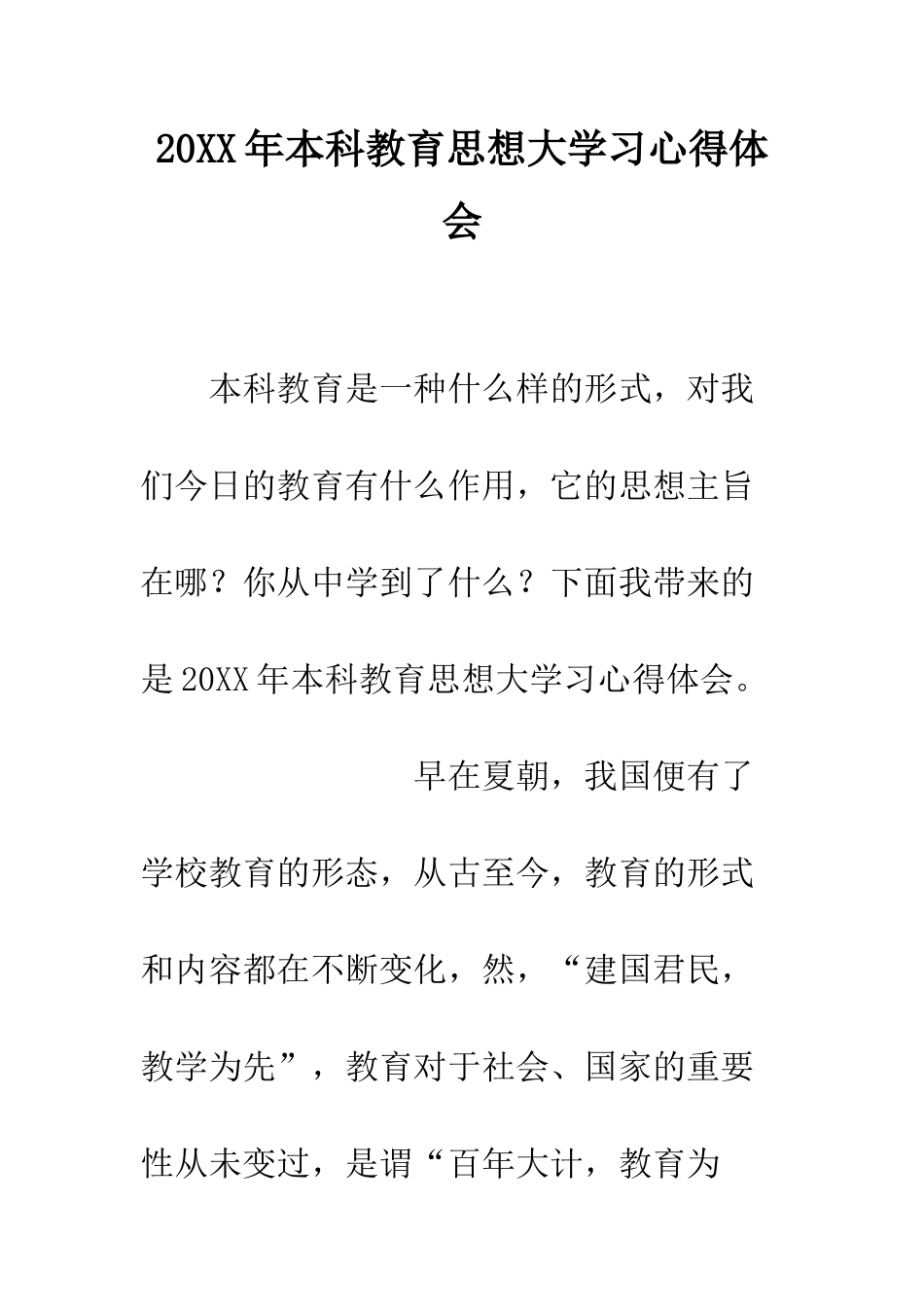 20XX年本科教育思想大学习心得体会

本科教育是一种什么样的形式，对我们今日的教育有什么作用，它的思想主旨在哪？你从中学到了什么？下面我带来的是20XX年本科教育思想大学习心得体会。

早在夏朝，我国便有了学校教育的形态，从古至今，教育的形式和内容都在不断变化，然，“建国君民，教学为先”，教育对于社会、国家的重要性从未变过，是谓“百年大计，教育为